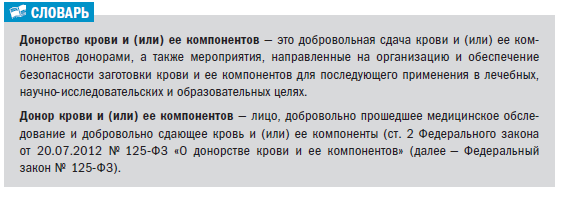 СЛОВАРЬ

Донорство крови и (или) ее компонентов — это добровольная сдача крови и (или) ее компонентов донорами, а также мероприятия, направленные на организацию и обеспечение безопасности заготовки крови и ее компонентов для последующего применения в лечебных, научно-исследовательских и образовательных целях.

Донор крови и (или) ее компонентов — лицо, добровольно прошедшее медицинское обследование и добровольно сдающее кровь и (или) ее компоненты (ст. 2 Федерального закона от 20.07.2012 № 125-ФЗ «О донорстве крови и ее компонентов» (далее — Федеральный закон № 125-ФЗ).